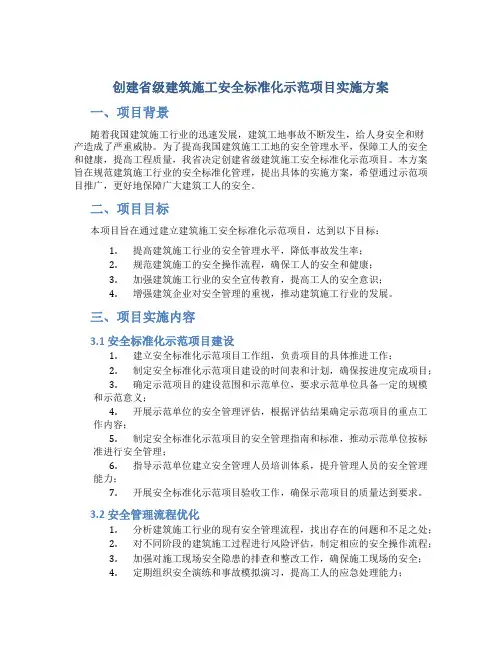 创建省级建筑施工安全标准化示范项目实施方案

一、项目背景

随着我国建筑施工行业的迅速发展，建筑工地事故不断发生，给人身安全和财产造成了严重威胁。为了提高我国建筑施工工地的安全管理水平，保障工人的安全和健康，提高工程质量，我省决定创建省级建筑施工安全标准化示范项目。本方案旨在规范建筑施工行业的安全标准化管理，提出具体的实施方案，希望通过示范项目推广，更好地保障广大建筑工人的安全。

二、项目目标

本项目旨在通过建立建筑施工安全标准化示范项目，达到以下目标：

1. 提高建筑施工行业的安全管理水平，降低事故发生率；
2. 规范建筑施工的安全操作流程，确保工人的安全和健康；
3. 加强建筑施工行业的安全宣传教育，提高工人的安全意识；
4. 增强建筑企业对安全管理的重视，推动建筑施工行业的发展。

三、项目实施内容

3.1 安全标准化示范项目建设

1. 建立安全标准化示范项目工作组，负责项目的具体推进工作；
2. 制定安全标准化示范项目建设的时间表和计划，确保按进度完成项目；
3. 确定示范项目的建设范围和示范单位，要求示范单位具备一定的规模和示范意义；
4. 开展示范单位的安全管理评估，根据评估结果确定示范项目的重点工作内容；
5. 制定安全标准化示范项目的安全管理指南和标准，推动示范单位按标准进行安全管理；
6. 指导示范单位建立安全管理人员培训体系，提升管理人员的安全管理能力；
7. 开展安全标准化示范项目验收工作，确保示范项目的质量达到要求。

3.2 安全管理流程优化

1. 分析建筑施工行业的现有安全管理流程，找出存在的问题和不足之处；
2. 对不同阶段的建筑施工过程进行风险评估，制定相应的安全操作流程；
3. 加强对施工现场安全隐患的排查和整改工作，确保施工现场的安全；
4. 定期组织安全演练和事故模拟演习，提高工人的应急处理能力；